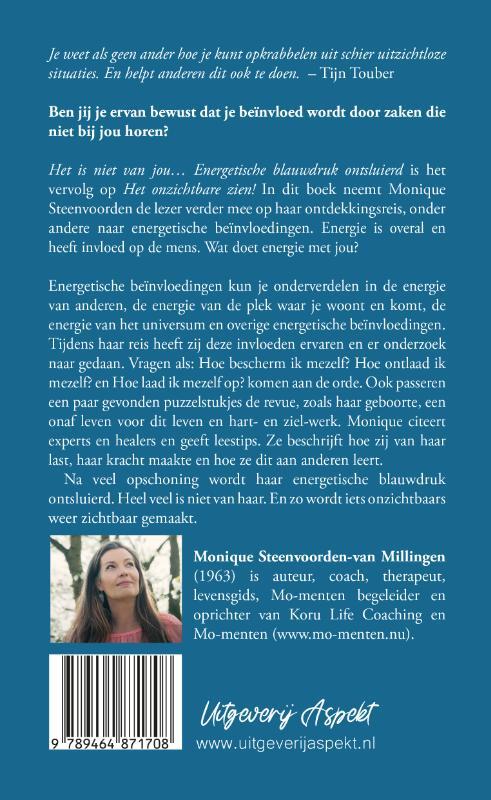 Je weet als geen ander hoe je kunt opkrabbelen uit schier uitzichtloze situaties. En helpt anderen dit ook te doen. – Tijn Touber

Ben jij je ervan bewust dat je beïnvloed wordt door zaken die niet bij jou horen?

Het is niet van jou… Energetische blauwdruk ontsluierd is het vervolg op Het onzichtbare zien! In dit boek neemt Monique Steenvoorden de lezer verder mee op haar ontdekkingsreis, onder andere naar energetische beïnvloedingen. Energie is overal en heeft invloed op de mens. Wat doet energie met jou?

Energetische beïnvloedingen kun je onderverdelen in de energie van anderen, de energie van de plek waar je woont en komt, de energie van het universum en overige energetische beïnvloedingen. Tijdens haar reis heeft zij deze invloeden ervaren en er onderzoek naar gedaan. Vragen als: Hoe bescherm ik mezelf? Hoe ontlaad ik mezelf? en Hoe laad ik mezelf op? komen aan de orde. Ook passeren een paar gevonden puzzelstukjes de revue, zoals haar geboorte, een onaf leven voor dit leven en hart- en ziel-werk. Monique citeert experts en healers en geeft leestips. Ze beschrijft hoe zij van haar last, haar kracht maakte en hoe ze dit aan anderen leert.

Na veel opschoning wordt haar energetische blauwdruk ontsluierd. Heel veel is niet van haar. En zo wordt iets onzichtbaars weer zichtbaar gemaakt.

Monique Steenvoorden-van Millingen (1963) is auteur, coach, therapeut, levensgids, Mo-menten begeleider en oprichter van Koru Life Coaching en Mo-menten (www.mo-menten.nu).

9 789464 871708

Uitgeverij Aspekt
www.uitgeverijaspekt.nl